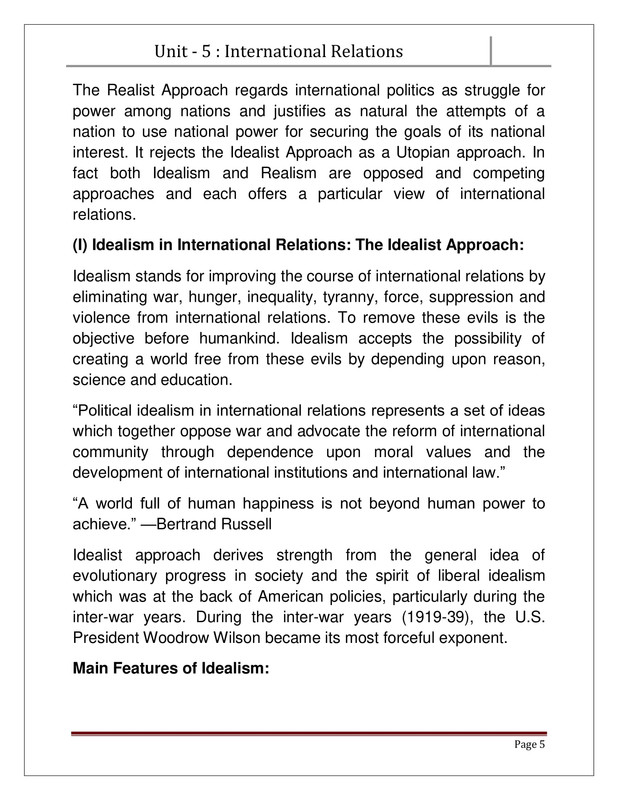 Unit - 5 : International Relations

The Realist Approach regards international politics as struggle for power among nations and justifies as natural the attempts of a nation to use national power for securing the goals of its national interest. It rejects the Idealist Approach as a Utopian approach. In fact both Idealism and Realism are opposed and competing approaches and each offers a particular view of international relations.

(I) Idealism in International Relations: The Idealist Approach:

Idealism stands for improving the course of international relations by eliminating war, hunger, inequality, tyranny, force, suppression and violence from international relations. To remove these evils is the objective before humankind. Idealism accepts the possibility of creating a world free from these evils by depending upon reason, science and education.

“Political idealism in international relations represents a set of ideas which together oppose war and advocate the reform of international community through dependence upon moral values and the development of international institutions and international law.”

“A world full of human happiness is not beyond human power to achieve.” —Bertrand Russell

Idealist approach derives strength from the general idea of evolutionary progress in society and the spirit of liberal idealism which was at the back of American policies, particularly during the inter-war years. During the inter-war years (1919-39), the U.S. President Woodrow Wilson became its most forceful exponent.

Main Features of Idealism:

Page 5